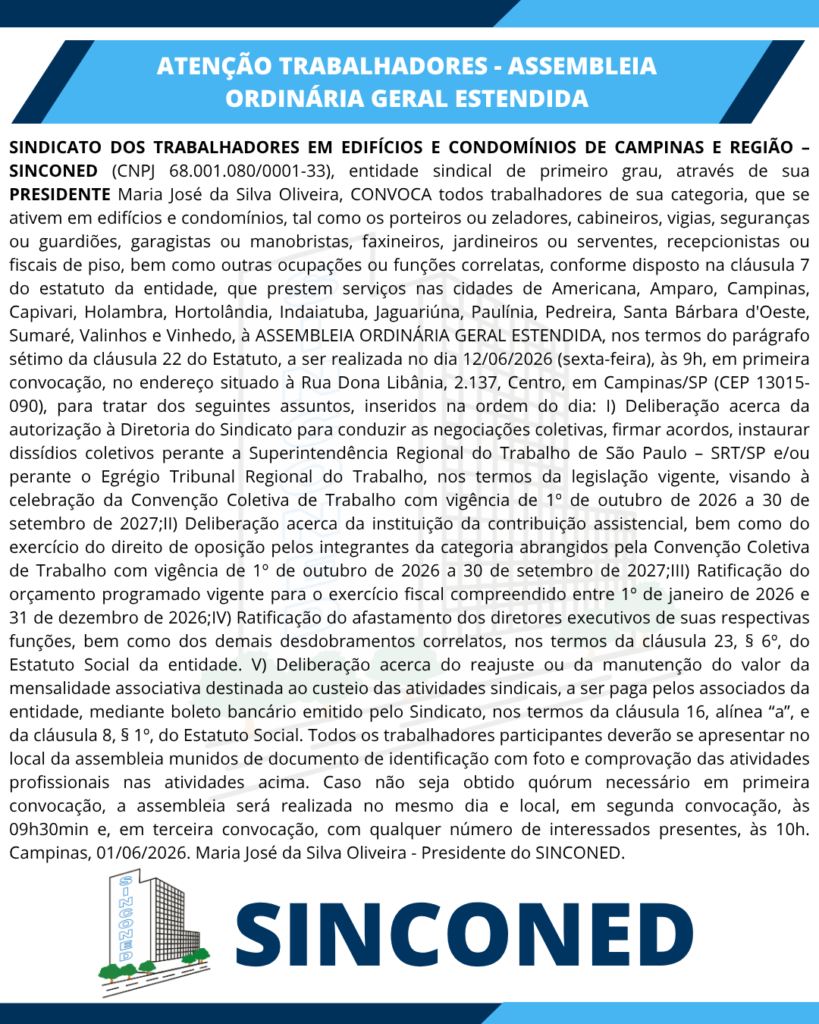 ATENÇÃO TRABALHADORES - ASSEMBLEIA ORDINÁRIA GERAL ESTENDIDA

SINDICATO DOS TRABALHADORES EM EDIFÍCIOS E CONDOMÍNIOS DE CAMPINAS E REGIÃO – SINCONED (CNPJ 68.001.080/0001-33), entidade sindical de primeiro grau, através de sua PRESIDENTE Maria José da Silva Oliveira, CONVOCA todos trabalhadores de sua categoria, que se ativem em edifícios e condomínios, tal como os porteiros ou zeladores, cabineiros, vigias, seguranças ou guardiões, garagistas ou manobristas, faxineiros, jardineiros ou serventes, recepcionistas ou fiscais de piso, bem como outras ocupações ou funções correlatas, conforme disposto na cláusula 7 do estatuto da entidade, que prestem serviços nas cidades de Americana, Amparo, Campinas, Capivari, Holambra, Hortolândia, Indaiatuba, Jaguariúna, Paulínia, Pedreira, Santa Bárbara d'Oeste, Sumaré, Valinhos e Vinhedo, à ASSEMBLEIA ORDINÁRIA GERAL ESTENDIDA, nos termos do parágrafo sétimo da cláusula 22 do Estatuto, a ser realizada no dia 12/06/2026 (sexta-feira), às 9h, em primeira convocação, no endereço situado à Rua Dona Libânia, 2.137, Centro, em Campinas/SP (CEP 13015-090), para tratar dos seguintes assuntos, inseridos na ordem do dia: I) Deliberação acerca da autorização à Diretoria do Sindicato para conduzir as negociações coletivas, firmar acordos, instaurar dissídios coletivos perante a Superintendência Regional do Trabalho de São Paulo – SRT/SP e/ou perante o Egrégio Tribunal Regional do Trabalho, nos termos da legislação vigente, visando à celebração da Convenção Coletiva de Trabalho com vigência de 1º de outubro de 2026 a 30 de setembro de 2027;II) Deliberação acerca da instituição da contribuição assistencial, bem como do exercício do direito de oposição pelos integrantes da categoria abrangidos pela Convenção Coletiva de Trabalho com vigência de 1º de outubro de 2026 a 30 de setembro de 2027;III) Ratificação do orçamento programado vigente para o exercício fiscal compreendido entre 1º de janeiro de 2026 e 31 de dezembro de 2026;IV) Ratificação do afastamento dos diretores executivos de suas respectivas funções, bem como dos demais desdobramentos correlatos, nos termos da cláusula 23, § 6º, do Estatuto Social da entidade. V) Deliberação acerca do reajuste ou da manutenção do valor da mensalidade associativa destinada ao custeio das atividades sindicais, a ser paga pelos associados da entidade, mediante boleto bancário emitido pelo Sindicato, nos termos da cláusula 16, alínea "a", e da cláusula 8, § 1º, do Estatuto Social. Todos os trabalhadores participantes deverão se apresentar no local da assembleia munidos de documento de identificação com foto e comprovação das atividades profissionais nas atividades acima. Caso não seja obtido quórum necessário em primeira convocação, a assembleia será realizada no mesmo dia e local, em segunda convocação, às 09h30min e, em terceira convocação, com qualquer número de interessados presentes, às 10h. Campinas, 01/06/2026. Maria José da Silva Oliveira - Presidente do SINCONED.

SINCONED

SINCONED